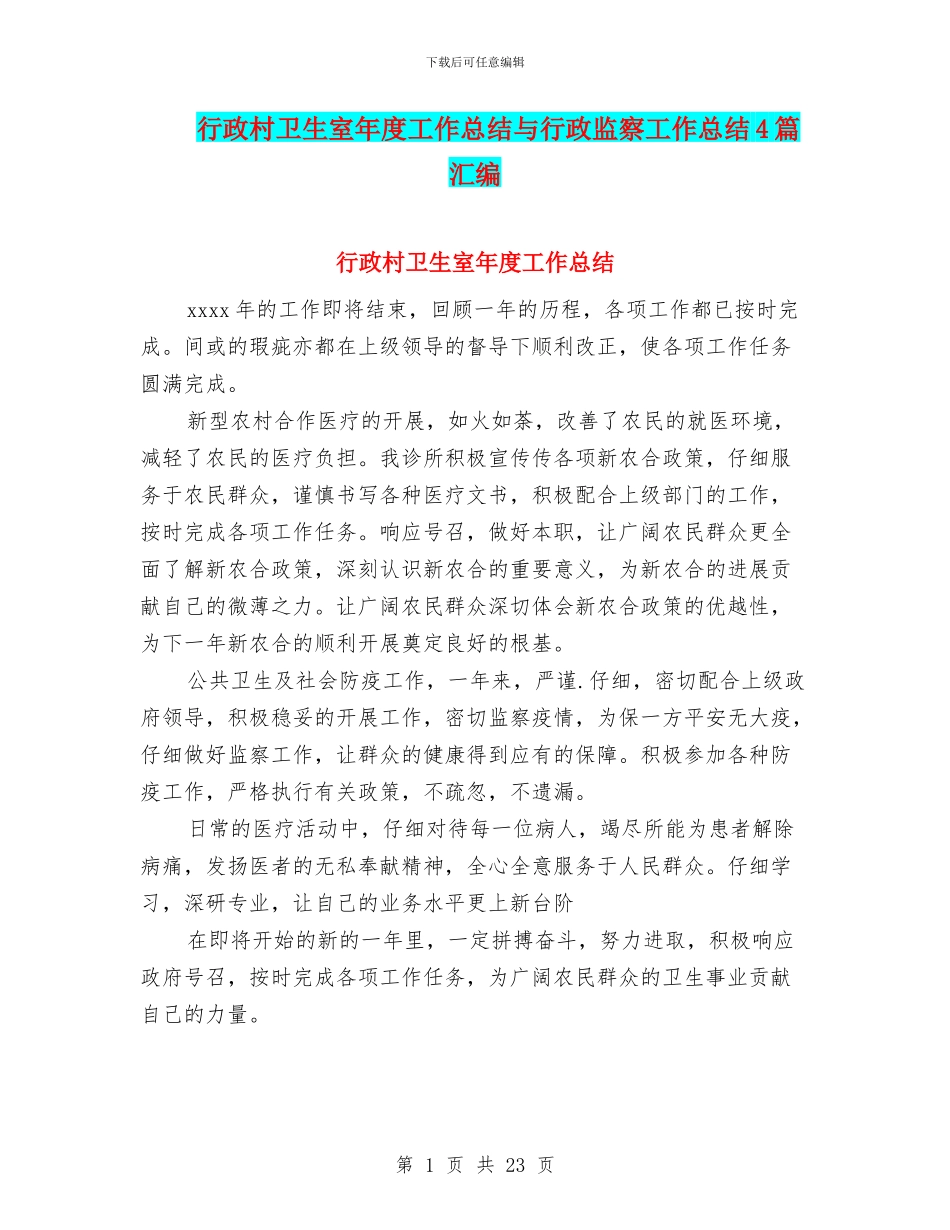 下载后可任意编辑

行政村卫生室年度工作总结与行政监察工作总结4篇汇编

行政村卫生室年度工作总结

xxxx年的工作即将结束，回顾一年的历程，各项工作都已按时完成。间或的瑕疵亦都在上级领导的督导下顺利改正，使各项工作任务圆满完成。

新型农村合作医疗的开展，如火如荼，改善了农民的就医环境，减轻了农民的医疗负担。我诊所积极宣传传各项新农合政策，仔细服务于农民群众，谨慎书写各种医疗文书，积极配合上级部门的工作，按时完成各项工作任务。响应号召，做好本职，让广阔农民群众更全面了解新农合政策，深刻认识新农合的重要意义，为新农合的进展贡献自己的微薄之力。让广阔农民群众深切体会新农合政策的优越性，为下一年新农合的顺利开展奠定良好的根基。

公共卫生及社会防疫工作，一年来，严谨.仔细，密切配合上级政府领导，积极稳妥的开展工作，密切监察疫情，为保一方平安无大疫，仔细做好监察工作，让群众的健康得到应有的保障。积极参加各种防疫工作，严格执行有关政策，不疏忽，不遗漏。

日常的医疗活动中，仔细对待每一位病人，竭尽所能为患者解除病痛，发扬医者的无私奉献精神，全心全意服务于人民群众。仔细学习，深研专业，让自己的业务水平更上新台阶

在即将开始的新的一年里，一定拼搏奋斗，努力进取，积极响应政府号召，按时完成各项工作任务，为广阔农民群众的卫生事业贡献自己的力量。

第 1 页 共 23 页